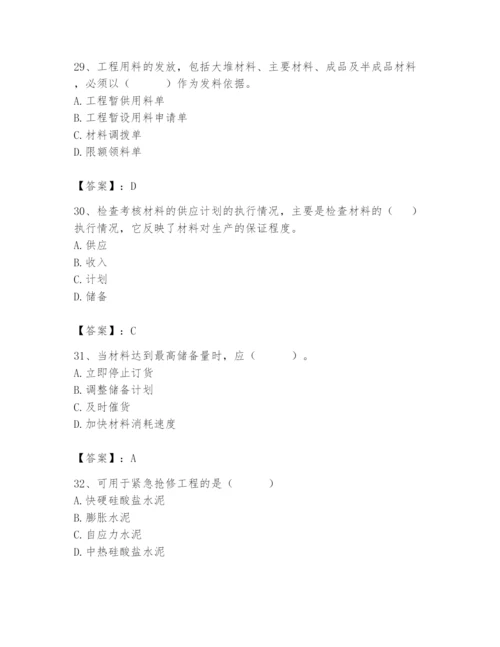 29、工程用料的发放，包括大堆材料、主要材料、成品及半成品材料，必须以（　　）作为发料依据。
A. 工程暂供用料单
B. 工程暂设用料申请单
C. 材料调拨单
D. 限额领料单

【答案】：D

30、检查考核材料的供应计划的执行情况，主要是检查材料的（　）执行情况，它反映了材料对生产的保证程度。
A. 供应
B. 收入
C. 计划
D. 储备

【答案】：C

31、当材料达到最高储备量时，应（　　）。
A. 立即停止订货
B. 调整储备计划
C. 及时催货
D. 加快材料消耗速度

【答案】：A

32、可用于紧急抢修工程的是（　　）
A. 快硬硅酸盐水泥
B. 膨胀水泥
C. 自应力水泥
D. 中热硅酸盐水泥